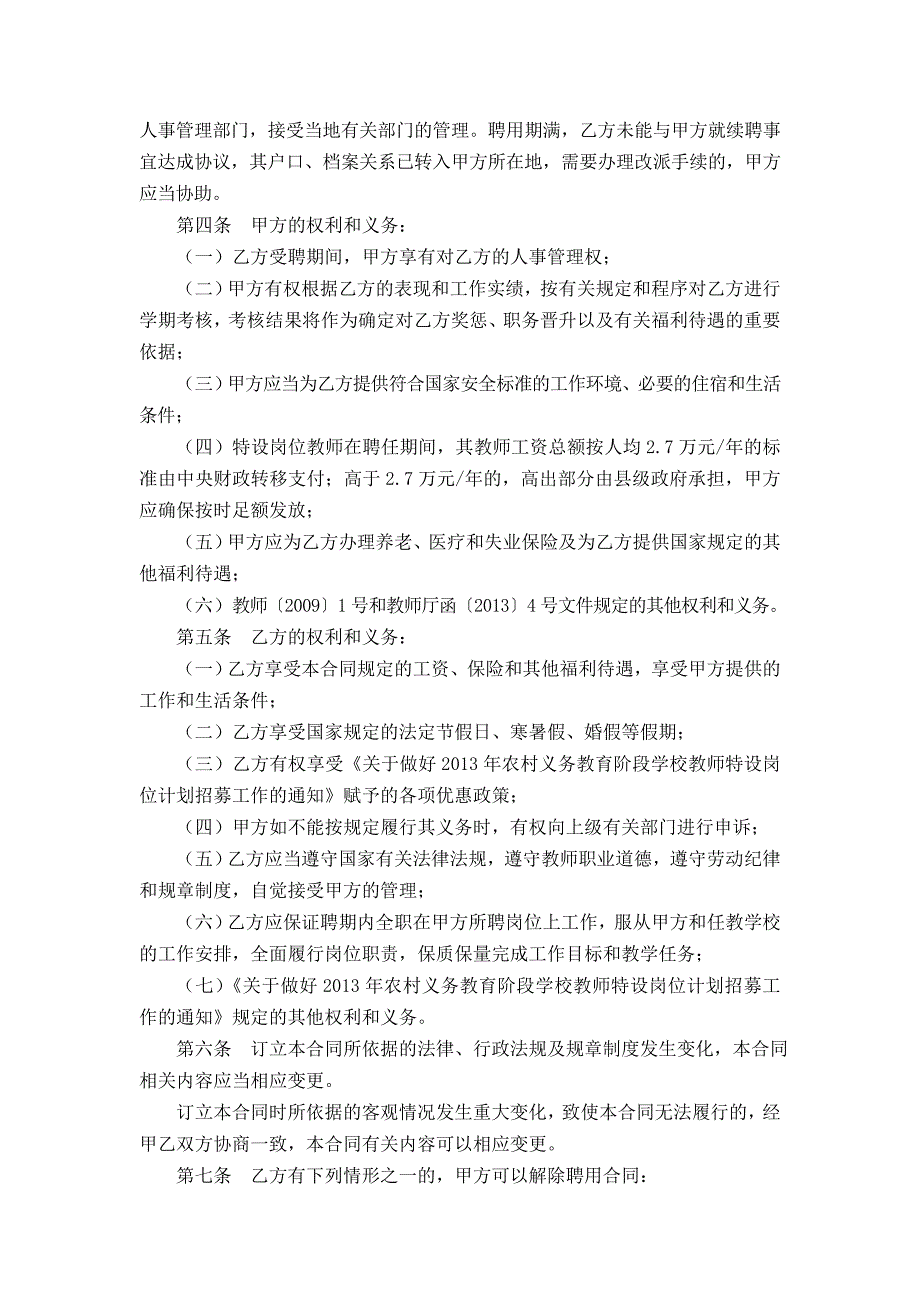 人事管理部门，接受当地有关部门的管理。聘用期满，乙方未能与甲方就续聘事宜达成协议，其户口、档案关系已转入甲方所在地，需要办理改派手续的，甲方应当协助。

第四条　甲方的权利和义务：

（一）乙方受聘期间，甲方享有对乙方的人事管理权；

（二）甲方有权根据乙方的表现和工作实绩，按有关规定和程序对乙方进行学期考核，考核结果将作为确定对乙方奖惩、职务晋升以及有关福利待遇的重要依据；

（三）甲方应当为乙方提供符合国家安全标准的工作环境、必要的住宿和生活条件；

（四）特设岗位教师在聘任期间，其教师工资总额按人均 2.7 万元/年的标准由中央财政转移支付；高于 2.7 万元/年的，高出部分由县级政府承担，甲方应确保按时足额发放；

（五）甲方应为乙方办理养老、医疗和失业保险及为乙方提供国家规定的其他福利待遇；

（六）教师〔2009〕1 号和教师厅函〔2013〕4 号文件规定的其他权利和义务。

第五条　乙方的权利和义务：

（一）乙方享受本合同规定的工资、保险和其他福利待遇，享受甲方提供的工作和生活条件；

（二）乙方享受国家规定的法定节假日、寒暑假、婚假等假期；

（三）乙方有权享受《关于做好 2013 年农村义务教育阶段学校教师特设岗位计划招募工作的通知》赋予的各项优惠政策；

（四）甲方如不能按规定履行其义务时，有权向上级有关部门进行申诉；

（五）乙方应当遵守国家有关法律法规，遵守教师职业道德，遵守劳动纪律和规章制度，自觉接受甲方的管理；

（六）乙方应保证聘期内全职在甲方所聘岗位上工作，服从甲方和任教学校的工作安排，全面履行岗位职责，保质保量完成工作目标和教学任务；

（七）《关于做好 2013 年农村义务教育阶段学校教师特设岗位计划招募工作的通知》规定的其他权利和义务。

第六条　订立本合同所依据的法律、行政法规及规章制度发生变化，本合同相关内容应当相应变更。

订立本合同时所依据的客观情况发生重大变化，致使本合同无法履行的，经甲乙双方协商一致，本合同有关内容可以相应变更。

第七条　乙方有下列情形之一的，甲方可以解除聘用合同：